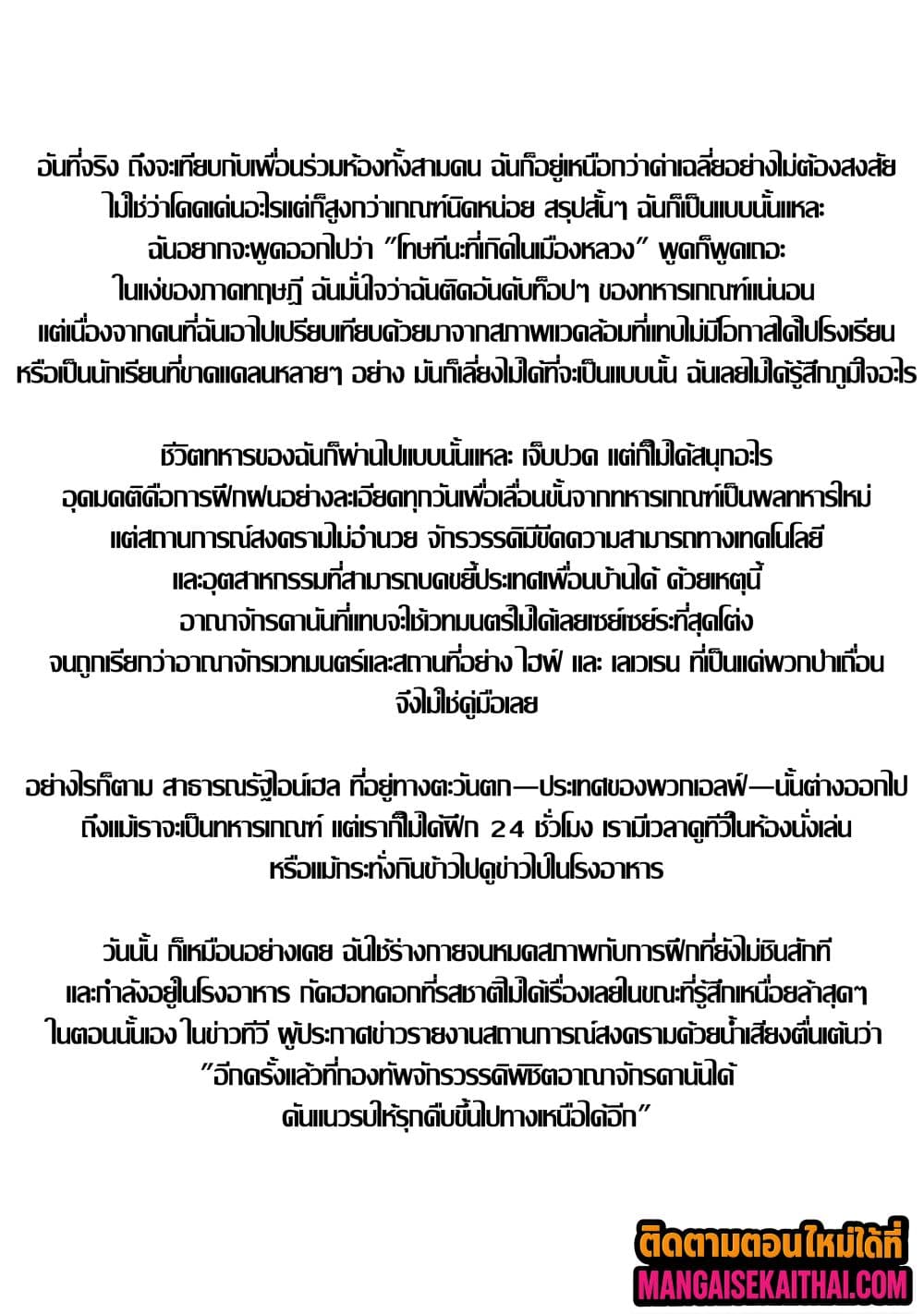 อันที่จริง ถึงจะเทียบกับเพื่อนร่วมห้องทั้งสามคน ฉันก็อยู่เหนือกว่าค่าเฉลี่ยอย่างไม่ต้องสงสัย ไม่ใช่ว่าโดดเด่นอะไรแต่ก็สูงกว่าเกณฑ์นิดหน่อย สรุปสั้นๆ ฉันก็เป็นแบบนั้นแหละ ฉันอยากจะพูดออกไปว่า "โทษทีนะที่เกิดในเมืองหลวง" พูดก็พูดเถอะ ในแง่ของภาคทฤษฎี ฉันมั่นใจว่าฉันติดอันดับท็อปๆ ของทหารเกณฑ์แน่นอน แต่เนื่องจากคนที่ฉันเอาไปเปรียบเทียบด้วยมาจากสภาพแวดล้อมที่แทบไม่มีโอกาสได้ไปโรงเรียน หรือเป็นนักเรียนที่ขาดแคลนหลายๆ อย่าง มันก็เลี่ยงไม่ได้ที่จะเป็นแบบนั้น ฉันเลยไม่ได้รู้สึกภูมิใจอะไร

ชีวิตทหารของฉันก็ผ่านไปแบบนั้นแหละ เจ็บปวด แต่ก็ไม่ได้สนุกอะไร อุดมคติคือการฝึกฝนอย่างละเอียดทุกวันเพื่อเลื่อนขั้นจากทหารเกณฑ์เป็นพลทหารใหม่ แต่สถานการณ์สงครามไม่อำนวย จักรวรรดิมีขีดความสามารถทางเทคโนโลยี และอุตสาหกรรมที่สามารถบดขยี้ประเทศเพื่อนบ้านได้ ด้วยเหตุนี้ อาณาจักรดานันที่แทบจะใช้เวทมนตร์ไม่ได้เลยเซย์เซย์ระที่สุดโต่ง จนถูกเรียกว่าอาณาจักรเวทมนตร์และสถานที่อย่าง ไฮฟ์ และ เลเวเรน ที่เป็นแค่พวกป่าเถื่อน จึงไม่ใช่คู่มือเลย

อย่างไรก็ตาม สาธารณรัฐไอน์เฮล ที่อยู่ทางตะวันตก—ประเทศของพวกเอลฟ์—นั้นต่างออกไป ถึงแม้เราจะเป็นทหารเกณฑ์ แต่เราก็ไม่ได้ฝึก 24 ชั่วโมง เรามีเวลาดูทีวีในห้องนั่งเล่น หรือแม้กระทั่งกินข้าวไปดูข่าวไปในโรงอาหาร

วันนั้น ก็เหมือนอย่างเคย ฉันใช้ร่างกายจนหมดสภาพกับการฝึกที่ยังไม่ชินสักที และกำลังอยู่ในโรงอาหาร กัดฮอทดอกที่รสชาติไม่ได้เรื่องเลยในขณะที่รู้สึกเหนื่อยล้าสุดๆ ในตอนนั้นเอง ในข่าวทีวี ผู้ประกาศข่าวรายงานสถานการณ์สงครามด้วยน้ำเสียงตื่นเต้นว่า "อีกครั้งแล้วที่กองทัพจักรวรรดิพิชิตอาณาจักรดานันได้ ดันแนวรบให้รุกคืบขึ้นไปทางเหนือได้อีก"

ติดตามตอนใหม่ได้ที่
MANGAISEKAITHAI.COM